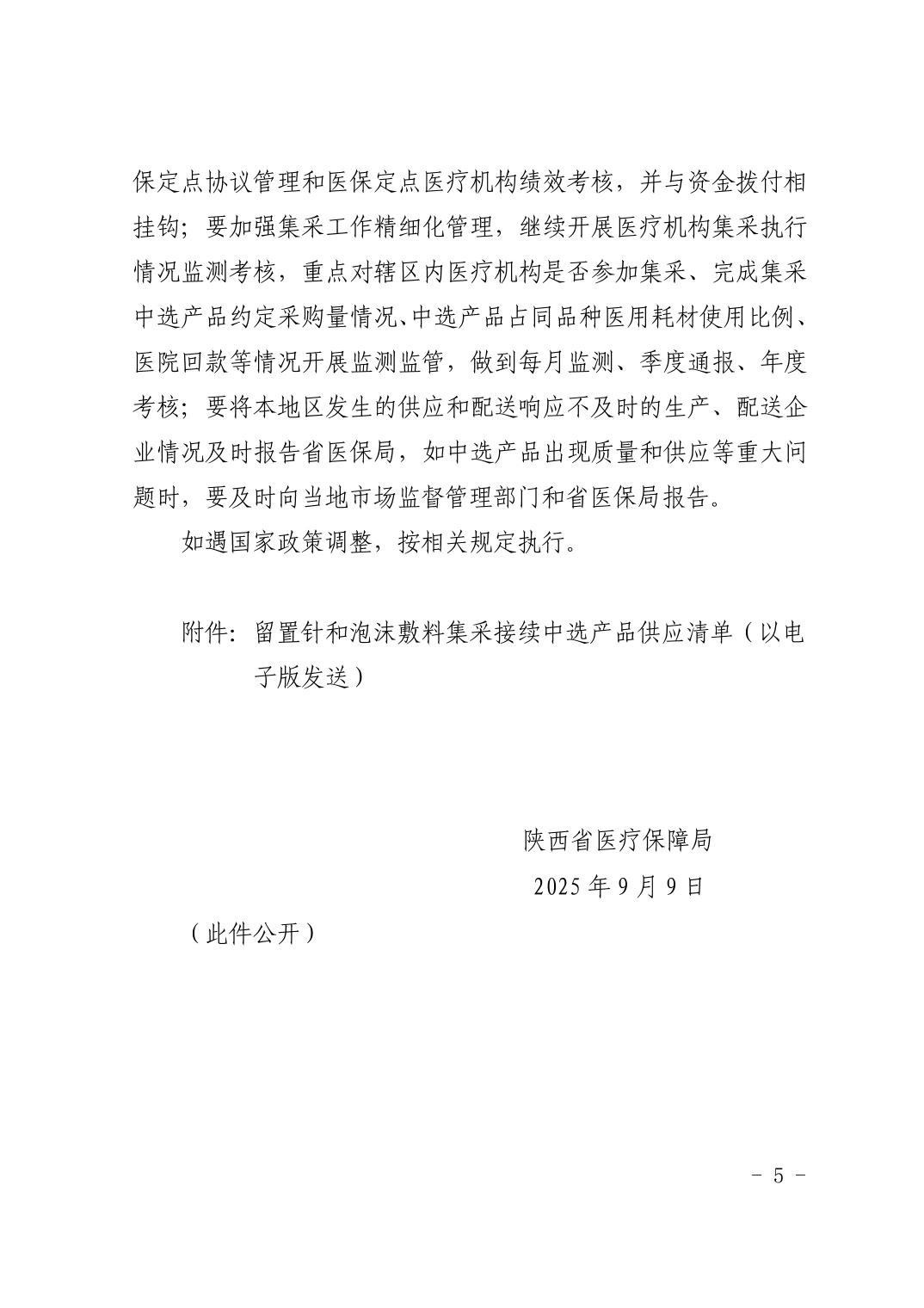 保定点协议管理和医保定点医疗机构绩效考核，并与资金拨付相挂钩；要加强集采工作精细化管理，继续开展医疗机构集采执行情况监测考核，重点对辖区内医疗机构是否参加集采、完成集采中选产品约定采购量情况、中选产品占同品种医用耗材使用比例、医院回款等情况开展监测监管，做到每月监测、季度通报、年度考核；要将本地区发生的供应和配送响应不及时的生产、配送企业情况及时报告省医保局，如中选产品出现质量和供应等重大问题时，要及时向当地市场监督管理部门和省医保局报告。

如遇国家政策调整，按相关规定执行。

附件：留置针和泡沫敷料集采接续中选产品供应清单（以电子版发送）

陕西省医疗保障局

2025 年 9 月 9 日

（此件公开）

- 5 -